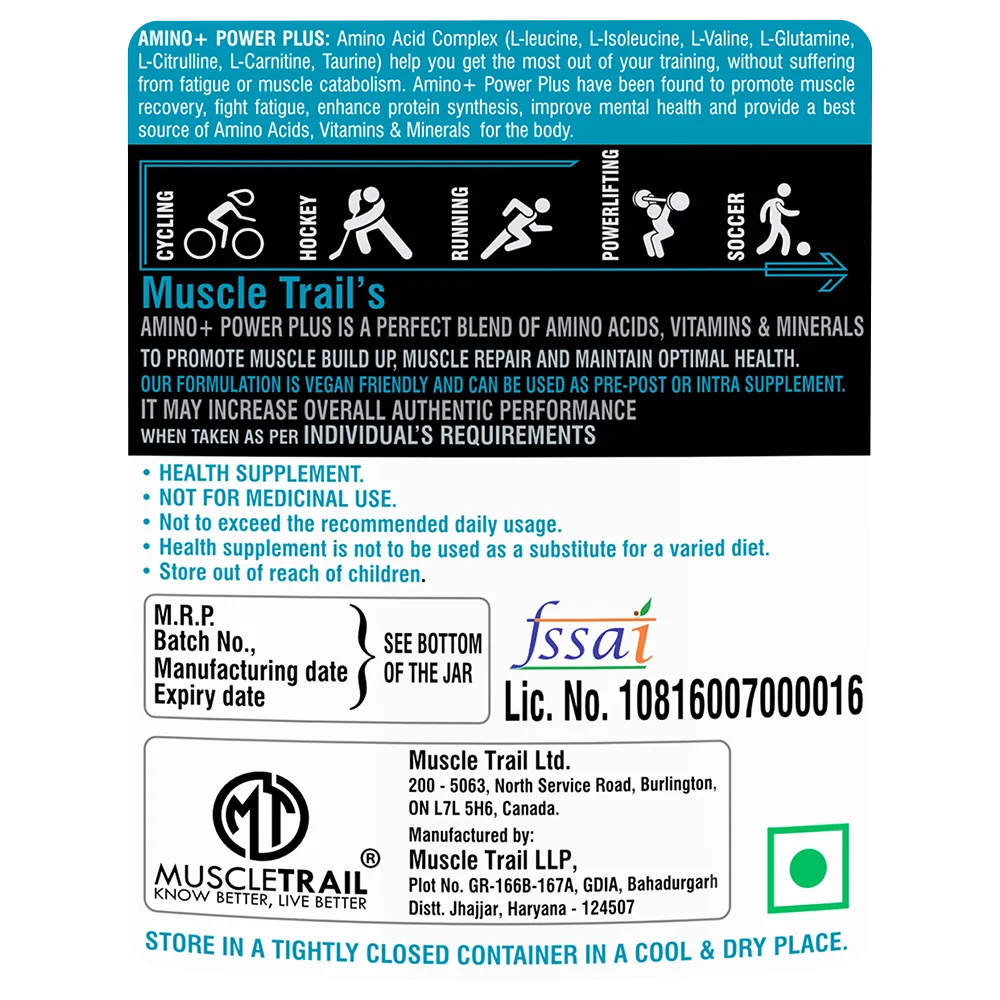 AMINO+ POWER PLUS: Amino Acid Complex (L-leucine, L-Isoleucine, L-Valine, L-Glutamine, L-Citrulline, L-Carnitine, Taurine) help you get the most out of your training, without suffering from fatigue or muscle catabolism. Amino+ Power Plus have been found to promote muscle recovery, fight fatigue, enhance protein synthesis, improve mental health and provide a best source of Amino Acids, Vitamins & Minerals for the body.

CYCLING HOCKEY RUNNING POWERLIFTING SOCCER

Muscle Trail's
AMINO+ POWER PLUS IS A PERFECT BLEND OF AMINO ACIDS, VITAMINS & MINERALS TO PROMOTE MUSCLE BUILD UP, MUSCLE REPAIR AND MAINTAIN OPTIMAL HEALTH.
OUR FORMULATION IS VEGAN FRIENDLY AND CAN BE USED AS PRE-POST OR INTRA SUPPLEMENT.
IT MAY INCREASE OVERALL AUTHENTIC PERFORMANCE WHEN TAKEN AS PER INDIVIDUAL'S REQUIREMENTS

• HEALTH SUPPLEMENT.
• NOT FOR MEDICINAL USE.
• Not to exceed the recommended daily usage.
• Health supplement is not to be used as a substitute for a varied diet.
• Store out of reach of children.

M.R.P.
Batch No.,
Manufacturing date
Expiry date
SEE BOTTOM OF THE JAR

fssai
Lic. No. 10816007000016

MT
MUSCLETRAIL®
KNOW BETTER, LIVE BETTER

Muscle Trail Ltd.
200 - 5063, North Service Road, Burlington, ON L7L 5H6, Canada.
Manufactured by:
Muscle Trail LLP,
Plot No. GR-166B-167A, GDIA, Bahadurgarh
Distt. Jhajjar, Haryana - 124507

STORE IN A TIGHTLY CLOSED CONTAINER IN A COOL & DRY PLACE.